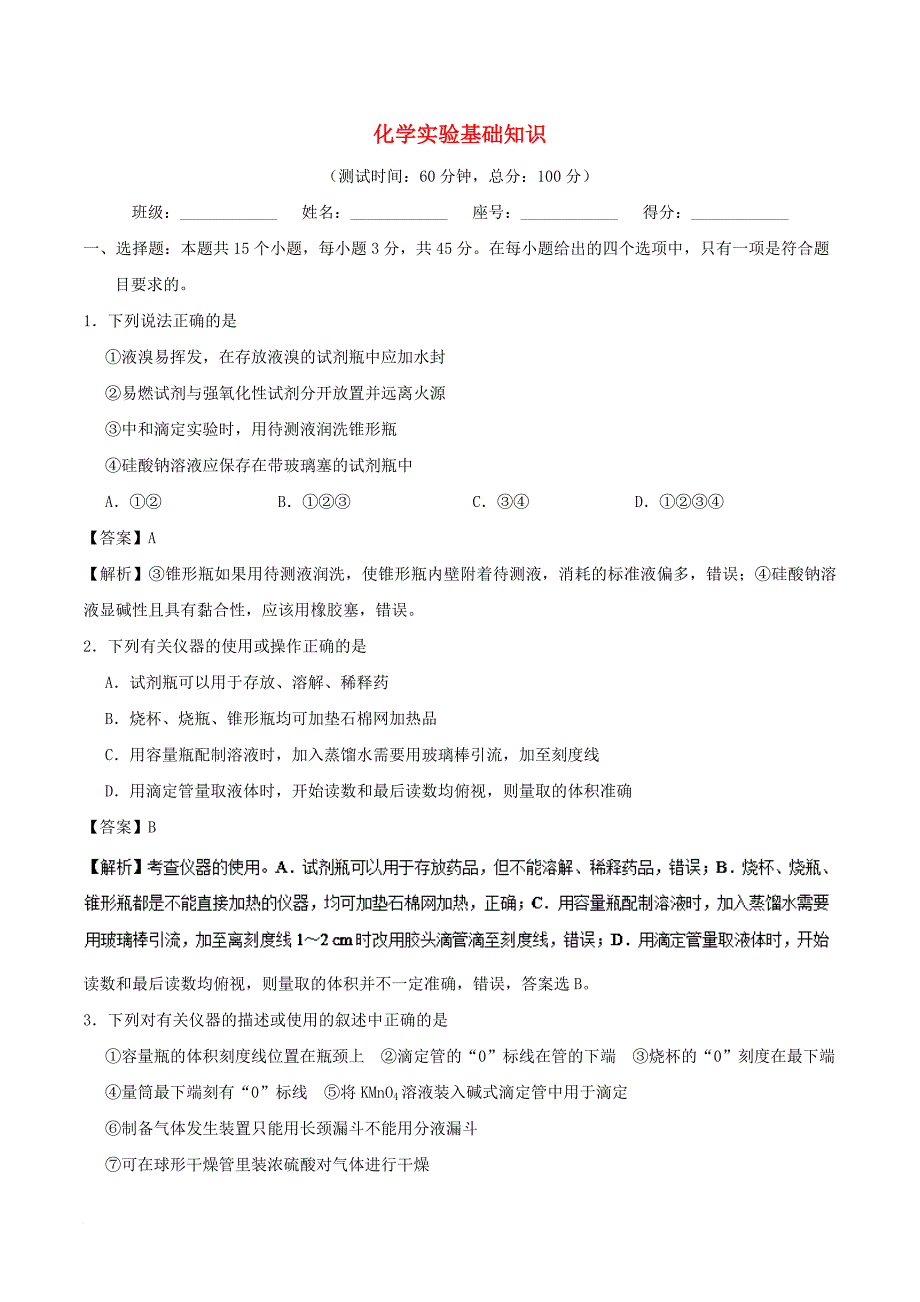 化学实验基础知识

（测试时间：60 分钟，总分：100 分）

班级：____________ 姓名：____________ 座号：____________ 得分：____________

一、选择题：本题共 15 个小题，每小题 3 分，共 45 分。在每小题给出的四个选项中，只有一项是符合题目要求的。

1．下列说法正确的是

①液溴易挥发，在存放液溴的试剂瓶中应加水封

②易燃试剂与强氧化性试剂分开放置并远离火源

③中和滴定实验时，用待测液润洗锥形瓶

④硅酸钠溶液应保存在带玻璃塞的试剂瓶中

A．①② B．①②③ C．③④ D．①②③④

【答案】A

【解析】③锥形瓶如果用待测液润洗，使锥形瓶内壁附着待测液，消耗的标准液偏多，错误；④硅酸钠溶液显碱性且具有黏合性，应该用橡胶塞，错误。

2．下列有关仪器的使用或操作正确的是

A．试剂瓶可以用于存放、溶解、稀释药

B．烧杯、烧瓶、锥形瓶均可加垫石棉网加热品

C．用容量瓶配制溶液时，加入蒸馏水需要用玻璃棒引流，加至刻度线

D．用滴定管量取液体时，开始读数和最后读数均俯视，则量取的体积准确

【答案】B

【解析】考查仪器的使用。A．试剂瓶可以用于存放药品，但不能溶解、稀释药品，错误；B．烧杯、烧瓶、锥形瓶都是不能直接加热的仪器，均可加垫石棉网加热，正确；C．用容量瓶配制溶液时，加入蒸馏水需要用玻璃棒引流，加至离刻度线 1～2 cm 时改用胶头滴管滴至刻度线，错误；D．用滴定管量取液体时，开始读数和最后读数均俯视，则量取的体积并不一定准确，错误，答案选 B。

3．下列对有关仪器的描述或使用的叙述中正确的是

①容量瓶的体积刻度线位置在瓶颈上 ②滴定管的“0”标线在管的下端 ③烧杯的“0”刻度在最下端

④量筒最下端刻有“0”标线 ⑤将 $KMnO_4$ 溶液装入碱式滴定管中用于滴定

⑥制备气体发生装置只能用长颈漏斗不能用分液漏斗

⑦可在球形干燥管里装浓硫酸对气体进行干燥